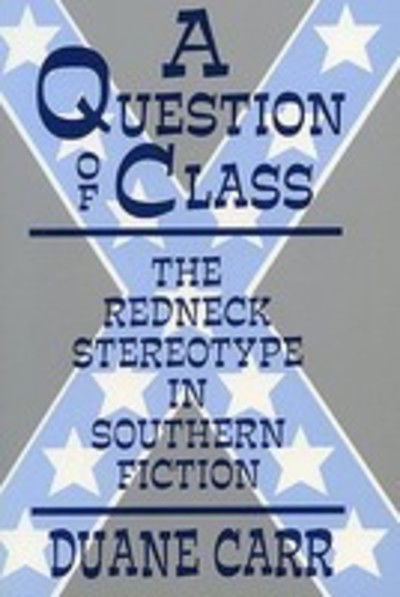 A
QUESTION
OF CLASS

THE
REDNECK
STEREOTYPE
IN
SOUTHERN
FICTION

DUANE CARR